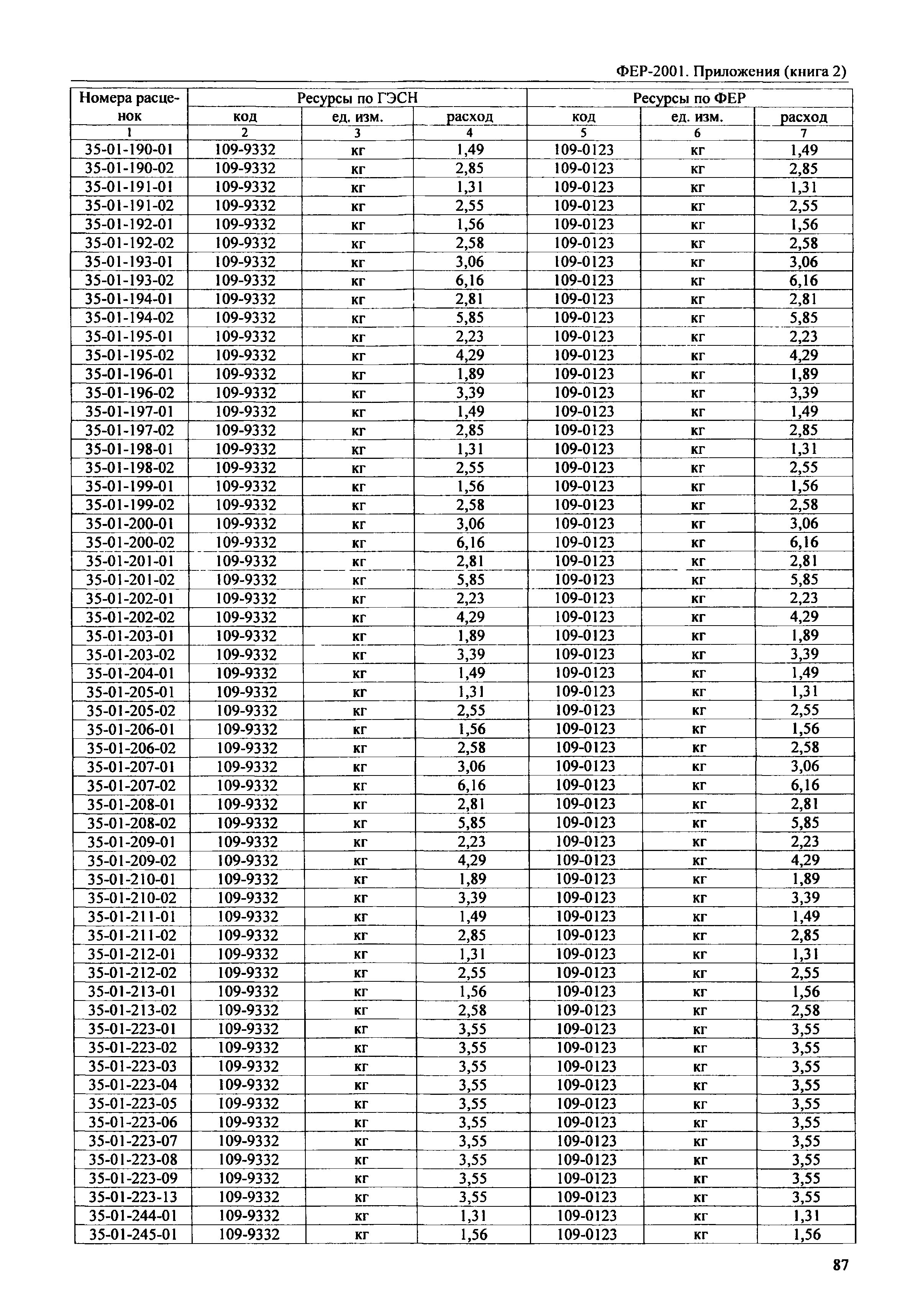 ФЕР-2001. Приложения (книга 2)

| Номера расценок | Ресурсы по ГЭСН | | | Ресурсы по ФЕР | | |
|---|---|---|---|---|---|---|
| | код | ед. изм. | расход | код | ед. изм. | расход |
| 1 | 2 | 3 | 4 | 5 | 6 | 7 |
| 35-01-190-01 | 109-9332 | кг | 1,49 | 109-0123 | кг | 1,49 |
| 35-01-190-02 | 109-9332 | кг | 2,85 | 109-0123 | кг | 2,85 |
| 35-01-191-01 | 109-9332 | кг | 1,31 | 109-0123 | кг | 1,31 |
| 35-01-191-02 | 109-9332 | кг | 2,55 | 109-0123 | кг | 2,55 |
| 35-01-192-01 | 109-9332 | кг | 1,56 | 109-0123 | кг | 1,56 |
| 35-01-192-02 | 109-9332 | кг | 2,58 | 109-0123 | кг | 2,58 |
| 35-01-193-01 | 109-9332 | кг | 3,06 | 109-0123 | кг | 3,06 |
| 35-01-193-02 | 109-9332 | кг | 6,16 | 109-0123 | кг | 6,16 |
| 35-01-194-01 | 109-9332 | кг | 2,81 | 109-0123 | кг | 2,81 |
| 35-01-194-02 | 109-9332 | кг | 5,85 | 109-0123 | кг | 5,85 |
| 35-01-195-01 | 109-9332 | кг | 2,23 | 109-0123 | кг | 2,23 |
| 35-01-195-02 | 109-9332 | кг | 4,29 | 109-0123 | кг | 4,29 |
| 35-01-196-01 | 109-9332 | кг | 1,89 | 109-0123 | кг | 1,89 |
| 35-01-196-02 | 109-9332 | кг | 3,39 | 109-0123 | кг | 3,39 |
| 35-01-197-01 | 109-9332 | кг | 1,49 | 109-0123 | кг | 1,49 |
| 35-01-197-02 | 109-9332 | кг | 2,85 | 109-0123 | кг | 2,85 |
| 35-01-198-01 | 109-9332 | кг | 1,31 | 109-0123 | кг | 1,31 |
| 35-01-198-02 | 109-9332 | кг | 2,55 | 109-0123 | кг | 2,55 |
| 35-01-199-01 | 109-9332 | кг | 1,56 | 109-0123 | кг | 1,56 |
| 35-01-199-02 | 109-9332 | кг | 2,58 | 109-0123 | кг | 2,58 |
| 35-01-200-01 | 109-9332 | кг | 3,06 | 109-0123 | кг | 3,06 |
| 35-01-200-02 | 109-9332 | кг | 6,16 | 109-0123 | кг | 6,16 |
| 35-01-201-01 | 109-9332 | кг | 2,81 | 109-0123 | кг | 2,81 |
| 35-01-201-02 | 109-9332 | кг | 5,85 | 109-0123 | кг | 5,85 |
| 35-01-202-01 | 109-9332 | кг | 2,23 | 109-0123 | кг | 2,23 |
| 35-01-202-02 | 109-9332 | кг | 4,29 | 109-0123 | кг | 4,29 |
| 35-01-203-01 | 109-9332 | кг | 1,89 | 109-0123 | кг | 1,89 |
| 35-01-203-02 | 109-9332 | кг | 3,39 | 109-0123 | кг | 3,39 |
| 35-01-204-01 | 109-9332 | кг | 1,49 | 109-0123 | кг | 1,49 |
| 35-01-205-01 | 109-9332 | кг | 1,31 | 109-0123 | кг | 1,31 |
| 35-01-205-02 | 109-9332 | кг | 2,55 | 109-0123 | кг | 2,55 |
| 35-01-206-01 | 109-9332 | кг | 1,56 | 109-0123 | кг | 1,56 |
| 35-01-206-02 | 109-9332 | кг | 2,58 | 109-0123 | кг | 2,58 |
| 35-01-207-01 | 109-9332 | кг | 3,06 | 109-0123 | кг | 3,06 |
| 35-01-207-02 | 109-9332 | кг | 6,16 | 109-0123 | кг | 6,16 |
| 35-01-208-01 | 109-9332 | кг | 2,81 | 109-0123 | кг | 2,81 |
| 35-01-208-02 | 109-9332 | кг | 5,85 | 109-0123 | кг | 5,85 |
| 35-01-209-01 | 109-9332 | кг | 2,23 | 109-0123 | кг | 2,23 |
| 35-01-209-02 | 109-9332 | кг | 4,29 | 109-0123 | кг | 4,29 |
| 35-01-210-01 | 109-9332 | кг | 1,89 | 109-0123 | кг | 1,89 |
| 35-01-210-02 | 109-9332 | кг | 3,39 | 109-0123 | кг | 3,39 |
| 35-01-211-01 | 109-9332 | кг | 1,49 | 109-0123 | кг | 1,49 |
| 35-01-211-02 | 109-9332 | кг | 2,85 | 109-0123 | кг | 2,85 |
| 35-01-212-01 | 109-9332 | кг | 1,31 | 109-0123 | кг | 1,31 |
| 35-01-212-02 | 109-9332 | кг | 2,55 | 109-0123 | кг | 2,55 |
| 35-01-213-01 | 109-9332 | кг | 1,56 | 109-0123 | кг | 1,56 |
| 35-01-213-02 | 109-9332 | кг | 2,58 | 109-0123 | кг | 2,58 |
| 35-01-223-01 | 109-9332 | кг | 3,55 | 109-0123 | кг | 3,55 |
| 35-01-223-02 | 109-9332 | кг | 3,55 | 109-0123 | кг | 3,55 |
| 35-01-223-03 | 109-9332 | кг | 3,55 | 109-0123 | кг | 3,55 |
| 35-01-223-04 | 109-9332 | кг | 3,55 | 109-0123 | кг | 3,55 |
| 35-01-223-05 | 109-9332 | кг | 3,55 | 109-0123 | кг | 3,55 |
| 35-01-223-06 | 109-9332 | кг | 3,55 | 109-0123 | кг | 3,55 |
| 35-01-223-07 | 109-9332 | кг | 3,55 | 109-0123 | кг | 3,55 |
| 35-01-223-08 | 109-9332 | кг | 3,55 | 109-0123 | кг | 3,55 |
| 35-01-223-09 | 109-9332 | кг | 3,55 | 109-0123 | кг | 3,55 |
| 35-01-223-13 | 109-9332 | кг | 3,55 | 109-0123 | кг | 3,55 |
| 35-01-244-01 | 109-9332 | кг | 1,31 | 109-0123 | кг | 1,31 |
| 35-01-245-01 | 109-9332 | кг | 1,56 | 109-0123 | кг | 1,56 |

87